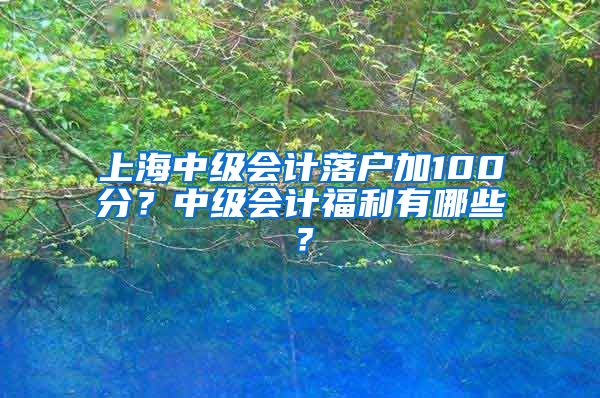 上海中级会计落户加100分？中级会计福利有哪些？